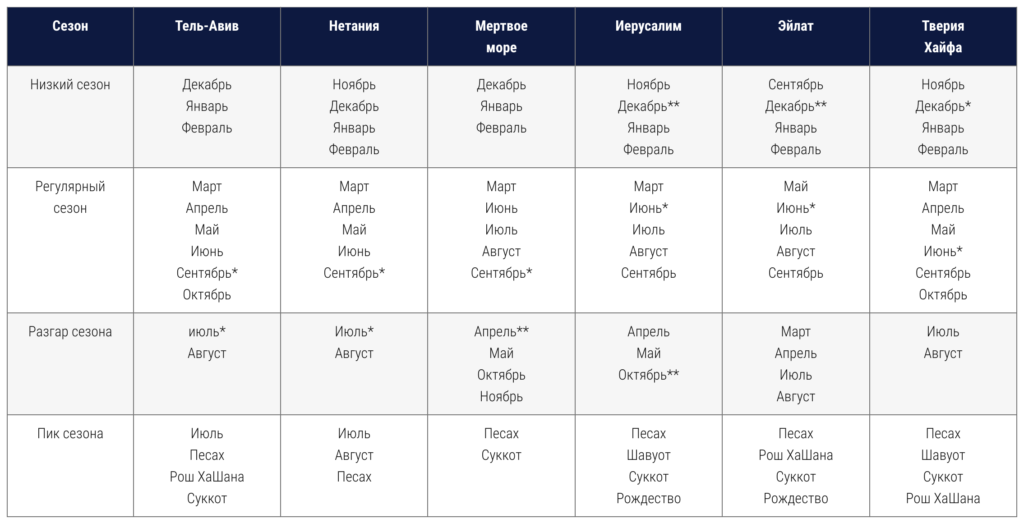 | Сезон | Тель-Авив | Нетания | Мертвое море | Иерусалим | Эйлат | Тверия Хайфа |
|---|---|---|---|---|---|---|
| Низкий сезон | Декабрь Январь Февраль | Ноябрь Декабрь Январь Февраль | Декабрь Январь Февраль | Ноябрь Декабрь** Январь Февраль | Сентябрь Декабрь** Январь Февраль | Ноябрь Декабрь* Январь Февраль |
| Регулярный сезон | Март Апрель Май Июнь Сентябрь* Октябрь | Март Апрель Май Июнь Сентябрь* | Март Июнь Июль Август Сентябрь* | Март Июнь* Июль Август Сентябрь | Май Июнь* Июль Август Сентябрь | Март Апрель Май Июнь* Сентябрь Октябрь |
| Разгар сезона | июль* Август | Июль* Август | Апрель** Май Октябрь Ноябрь | Апрель Май Октябрь** | Март Апрель Июль Август | Июль Август |
| Пик сезона | Июль Песах Рош ХаШана Суккот | Июль Август Песах | Песах Суккот | Песах Шавуот Суккот Рождество | Песах Рош ХаШана Суккот Рождество | Песах Шавуот Суккот Рош ХаШана |